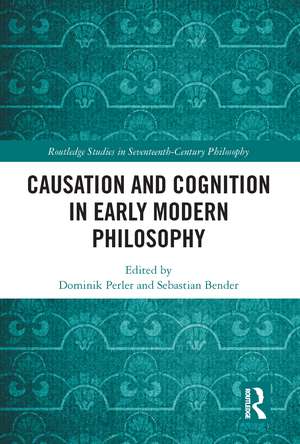 Routledge Studies in Seventeenth-Century Philosophy

CAUSATION AND COGNITION IN EARLY MODERN PHILOSOPHY

Edited by
Dominik Perler and Sebastian Bender

ROUTLEDGE